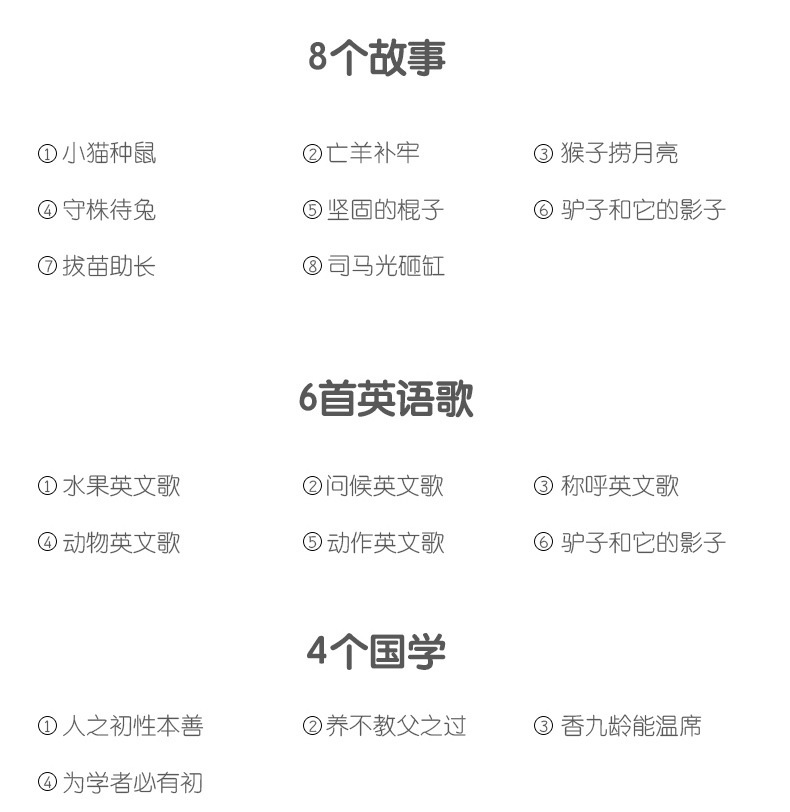 8个故事

① 小猫种鼠

② 亡羊补牢

③ 猴子捞月亮

④ 守株待兔

⑤ 坚固的棍子

⑥ 驴子和它的影子

⑦ 拔苗助长

⑧ 司马光砸缸

6首英语歌

① 水果英文歌

② 问候英文歌

③ 称呼英文歌

④ 动物英文歌

⑤ 动作英文歌

⑥ 驴子和它的影子

4个国学

① 人之初性本善

② 养不教父之过

③ 香九龄能温席

④ 为学者必有初